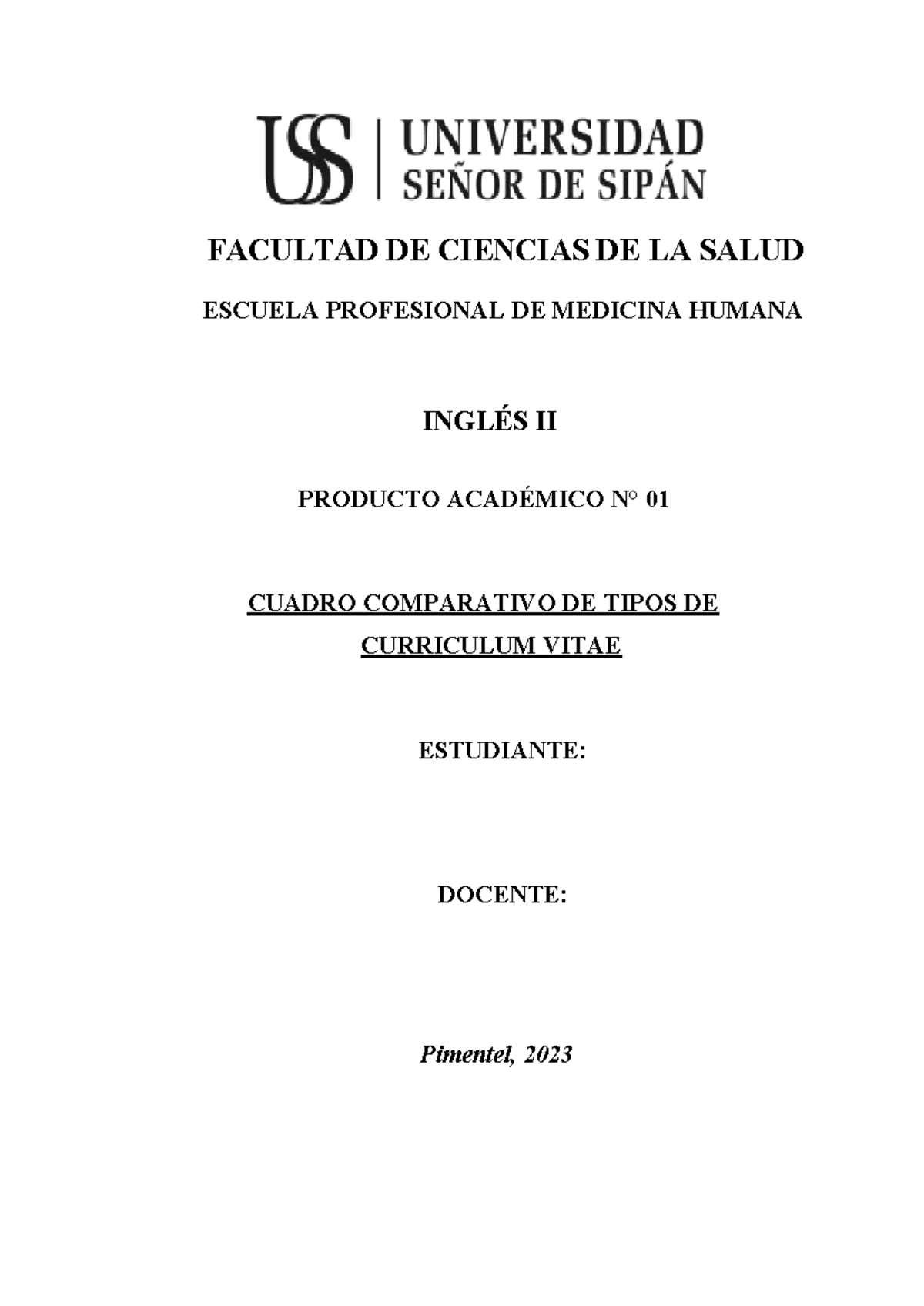 USS | UNIVERSIDAD SEÑOR DE SIPÁN

FACULTAD DE CIENCIAS DE LA SALUD

ESCUELA PROFESIONAL DE MEDICINA HUMANA

INGLÉS II

PRODUCTO ACADÉMICO N° 01

CUADRO COMPARATIVO DE TIPOS DE CURRICULUM VITAE

ESTUDIANTE:

DOCENTE:

Pimentel, 2023